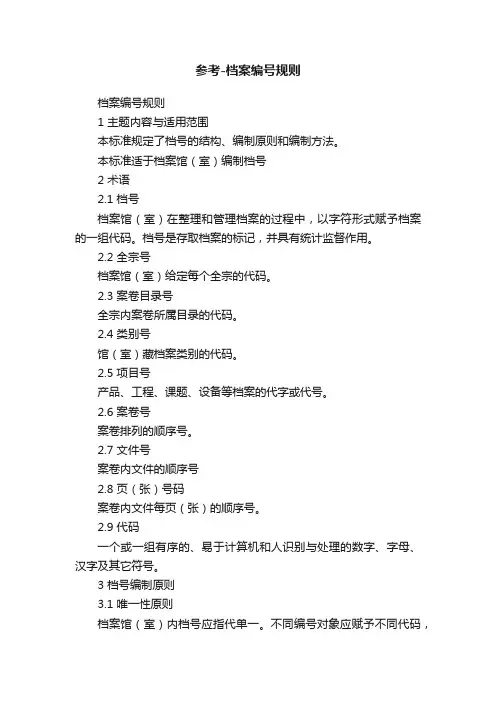 参考-档案编号规则

档案编号规则

1 主题内容与适用范围

本标准规定了档号的结构、编制原则和编制方法。

本标准适于档案馆（室）编制档号

2 术语

2.1 档号

档案馆（室）在整理和管理档案的过程中，以字符形式赋予档案的一组代码。档号是存取档案的标记，并具有统计监督作用。

2.2 全宗号

档案馆（室）给定每个全宗的代码。

2.3 案卷目录号

全宗内案卷所属目录的代码。

2.4 类别号

馆（室）藏档案类别的代码。

2.5 项目号

产品、工程、课题、设备等档案的代字或代号。

2.6 案卷号

案卷排列的顺序号。

2.7 文件号

案卷内文件的顺序号

2.8 页（张）号码

案卷内文件每页（张）的顺序号。

2.9 代码

一个或一组有序的、易于计算机和人识别与处理的数字、字母、汉字及其它符号。

3 档号编制原则

3.1 唯一性原则

档案馆（室）内档号应指代单一。不同编号对象应赋予不同代码，